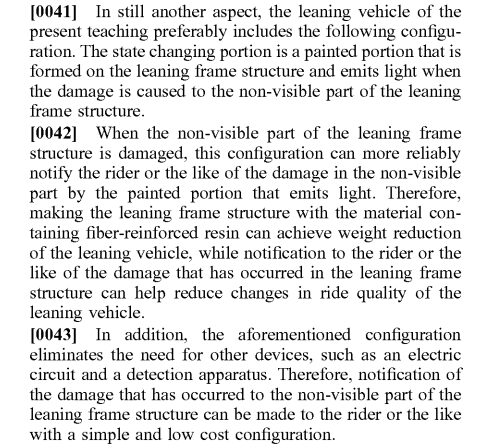 [0041] In still another aspect, the leaning vehicle of the present teaching preferably includes the following configuration. The state changing portion is a painted portion that is formed on the leaning frame structure and emits light when the damage is caused to the non-visible part of the leaning frame structure.

[0042] When the non-visible part of the leaning frame structure is damaged, this configuration can more reliably notify the rider or the like of the damage in the non-visible part by the painted portion that emits light. Therefore, making the leaning frame structure with the material containing fiber-reinforced resin can achieve weight reduction of the leaning vehicle, while notification to the rider or the like of the damage that has occurred in the leaning frame structure can help reduce changes in ride quality of the leaning vehicle.

[0043] In addition, the aforementioned configuration eliminates the need for other devices, such as an electric circuit and a detection apparatus. Therefore, notification of the damage that has occurred to the non-visible part of the leaning frame structure can be made to the rider or the like with a simple and low cost configuration.